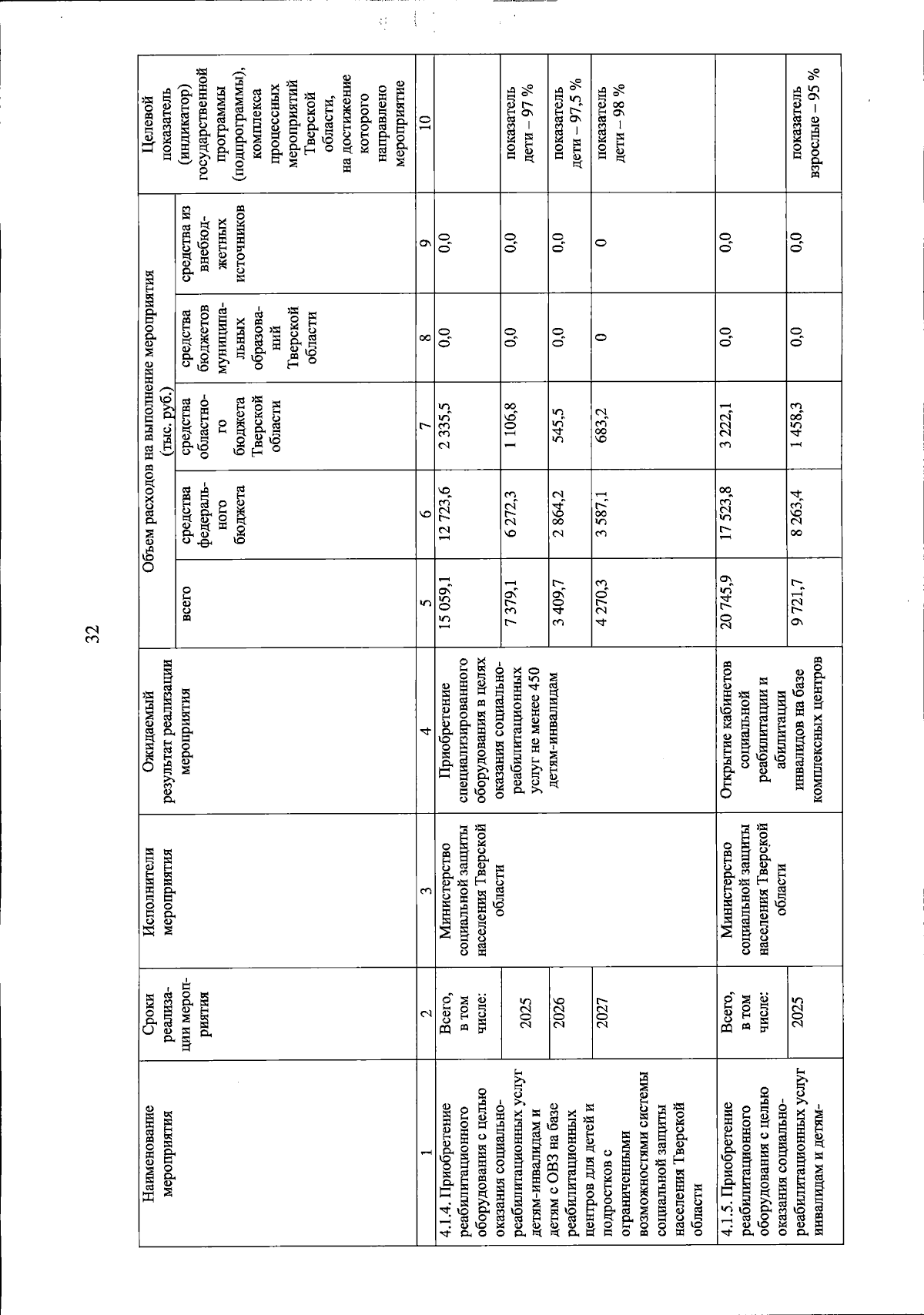 32

| Наименование мероприятия | Сроки реализации мероприятия | Исполнители мероприятия | Ожидаемый результат реализации мероприятия | Объем расходов на выполнение мероприятия (тыс. руб.) всего | средства федерального бюджета | средства областного бюджета Тверской области | средства бюджетов муниципальных образований Тверской области | средства из внебюджетных источников | Целевой показатель (индикатор) государственной программы (подпрограммы), комплекса процессных мероприятий Тверской области, на достижение которого направлено мероприятие |
|---|---|---|---|---|---|---|---|---|---|
| 1 | 2 | 3 | 4 | 5 | 6 | 7 | 8 | 9 | 10 |
| 4.1.4. Приобретение реабилитационного оборудования с целью оказания социально-реабилитационных услуг детям-инвалидам и детям с ОВЗ на базе реабилитационных центров для детей и подростков с ограниченными возможностями системы социальной защиты населения Тверской области | Всего, в том числе: | Министерство социальной защиты населения Тверской области | Приобретение специализированного оборудования в целях оказания социально-реабилитационных услуг не менее 450 детям-инвалидам | 15 059,1 | 12 723,6 | 2 335,5 | 0,0 | 0,0 | |
| | 2025 | | | 7 379,1 | 6 272,3 | 1 106,8 | 0,0 | 0,0 | показатель дети – 97 % |
| | 2026 | | | 3 409,7 | 2 864,2 | 545,5 | 0,0 | 0,0 | показатель дети – 97,5 % |
| | 2027 | | | 4 270,3 | 3 587,1 | 683,2 | 0 | 0 | показатель дети – 98 % |
| 4.1.5. Приобретение реабилитационного оборудования с целью оказания социально-реабилитационных услуг инвалидам и детям- | Всего, в том числе: | Министерство социальной защиты населения Тверской области | Открытие кабинетов социальной реабилитации и абилитации инвалидов на базе комплексных центров | 20 745,9 | 17 523,8 | 3 222,1 | 0,0 | 0,0 | |
| | 2025 | | | 9 721,7 | 8 263,4 | 1 458,3 | 0,0 | 0,0 | показатель взрослые – 95 % |